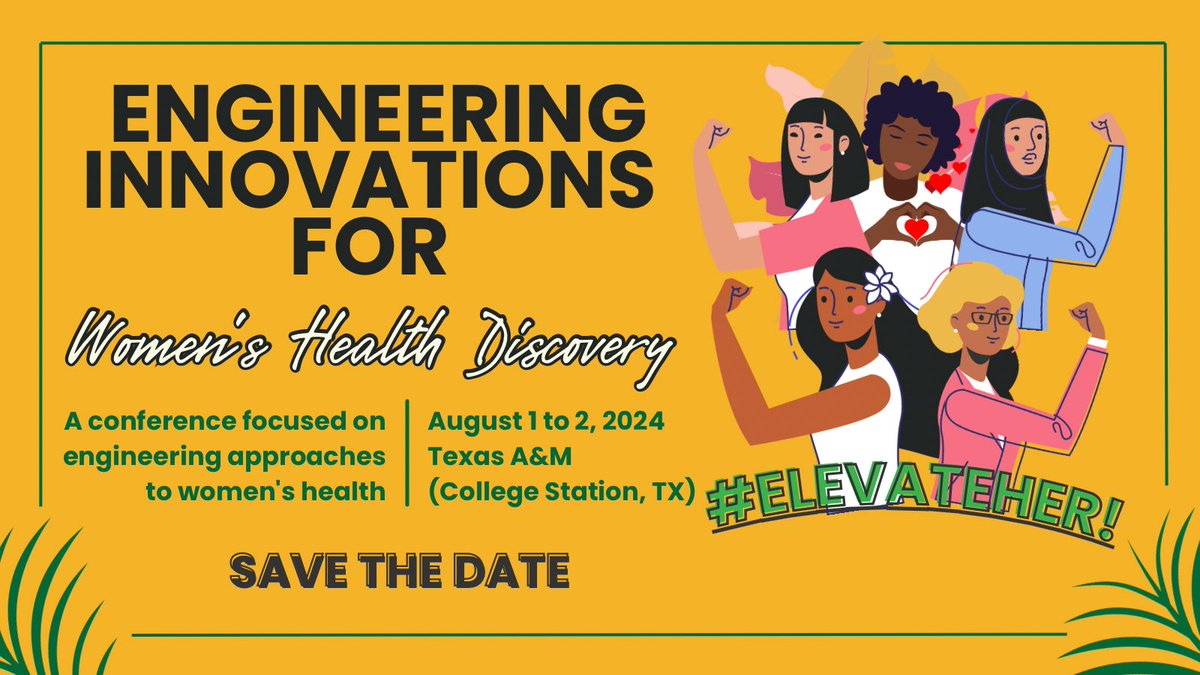 ENGINEERING INNOVATIONS FOR

Women's Health Discovery

A conference focused on engineering approaches to women's health

August 1 to 2, 2024
Texas A&M
(College Station, TX)

#ELEVATEHER!

SAVE THE DATE